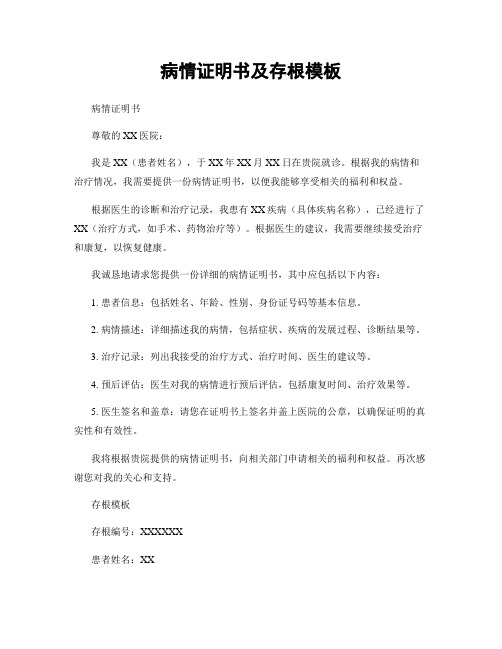 病情证明书及存根模板

病情证明书

尊敬的XX医院：

我是XX（患者姓名），于XX年XX月XX日在贵院就诊。根据我的病情和治疗情况，我需要提供一份病情证明书，以便我能够享受相关的福利和权益。

根据医生的诊断和治疗记录，我患有XX疾病（具体疾病名称），已经进行了XX（治疗方式，如手术、药物治疗等）。根据医生的建议，我需要继续接受治疗和康复，以恢复健康。

我诚恳地请求您提供一份详细的病情证明书，其中应包括以下内容：

1. 患者信息：包括姓名、年龄、性别、身份证号码等基本信息。

2. 病情描述：详细描述我的病情，包括症状、疾病的发展过程、诊断结果等。

3. 治疗记录：列出我接受的治疗方式、治疗时间、医生的建议等。

4. 预后评估：医生对我的病情进行预后评估，包括康复时间、治疗效果等。

5. 医生签名和盖章：请您在证明书上签名并盖上医院的公章，以确保证明的真实性和有效性。

我将根据贵院提供的病情证明书，向相关部门申请相关的福利和权益。再次感谢您对我的关心和支持。

存根模板

存根编号：XXXXXX

患者姓名：XX